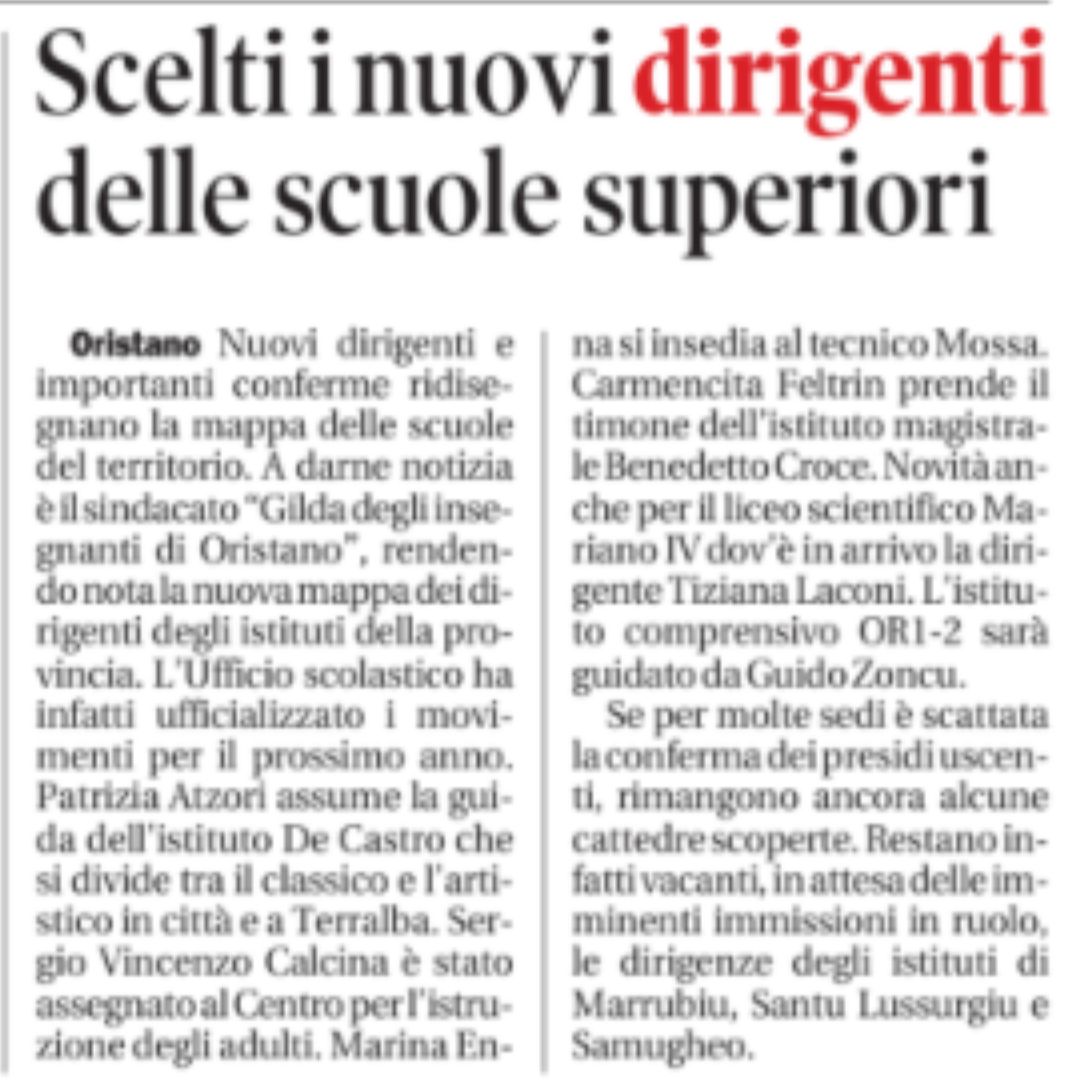 Scelti i nuovi dirigenti delle scuole superiori

Oristano Nuovi dirigenti e importanti conferme ridisegnano la mappa delle scuole del territorio. A darne notizia è il sindacato "Gilda degli insegnanti di Oristano", rendendo nota la nuova mappa dei dirigenti degli istituti della provincia. L'Ufficio scolastico ha infatti ufficializzato i movimenti per il prossimo anno. Patrizia Atzori assume la guida dell'istituto De Castro che si divide tra il classico e l'artistico in città e a Terralba. Sergio Vincenzo Calcina è stato assegnato al Centro per l'istruzione degli adulti. Marina Enna si insedia al tecnico Mossa. Carmencita Feltrin prende il timone dell'istituto magistrale Benedetto Croce. Novità anche per il liceo scientifico Mariano IV dov'è in arrivo la dirigente Tiziana Laconi. L'istituto comprensivo OR1-2 sarà guidato da Guido Zoncu.

Se per molte sedi è scattata la conferma dei presidi uscenti, rimangono ancora alcune cattedre scoperte. Restano infatti vacanti, in attesa delle imminenti immissioni in ruolo, le dirigenze degli istituti di Marrubiu, Santu Lussurgiu e Samugheo.